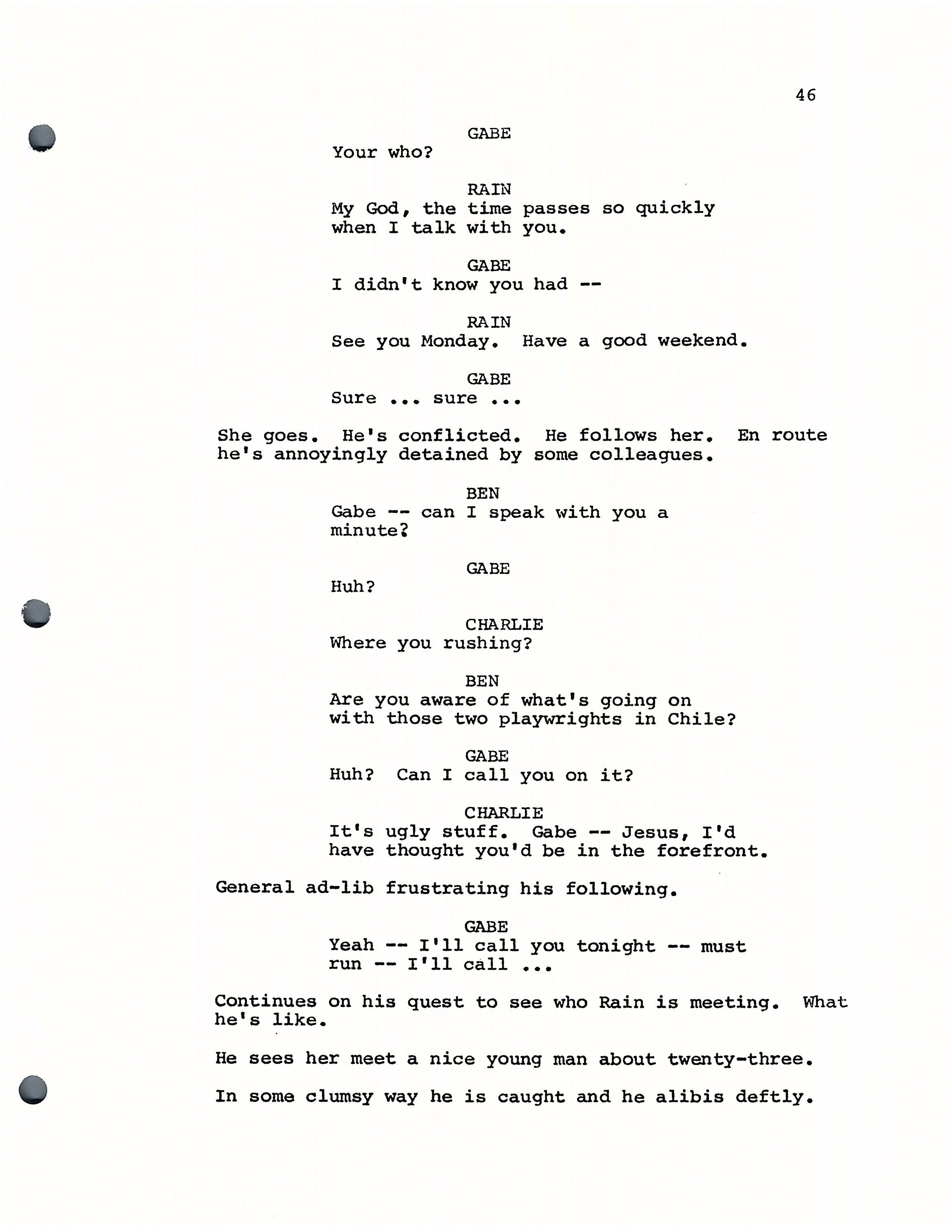 46

GABE
Your who?

RAIN
My God, the time passes so quickly when I talk with you.

GABE
I didn't know you had --

RAIN
See you Monday. Have a good weekend.

GABE
Sure ... sure ...

She goes. He's conflicted. He follows her. En route he's annoyingly detained by some colleagues.

BEN
Gabe -- can I speak with you a minute?

GABE
Huh?

CHARLIE
Where you rushing?

BEN
Are you aware of what's going on with those two playwrights in Chile?

GABE
Huh? Can I call you on it?

CHARLIE
It's ugly stuff. Gabe -- Jesus, I'd have thought you'd be in the forefront.

General ad-lib frustrating his following.

GABE
Yeah -- I'll call you tonight -- must run -- I'll call ...

Continues on his quest to see who Rain is meeting. What he's like.

He sees her meet a nice young man about twenty-three.

In some clumsy way he is caught and he alibis deftly.